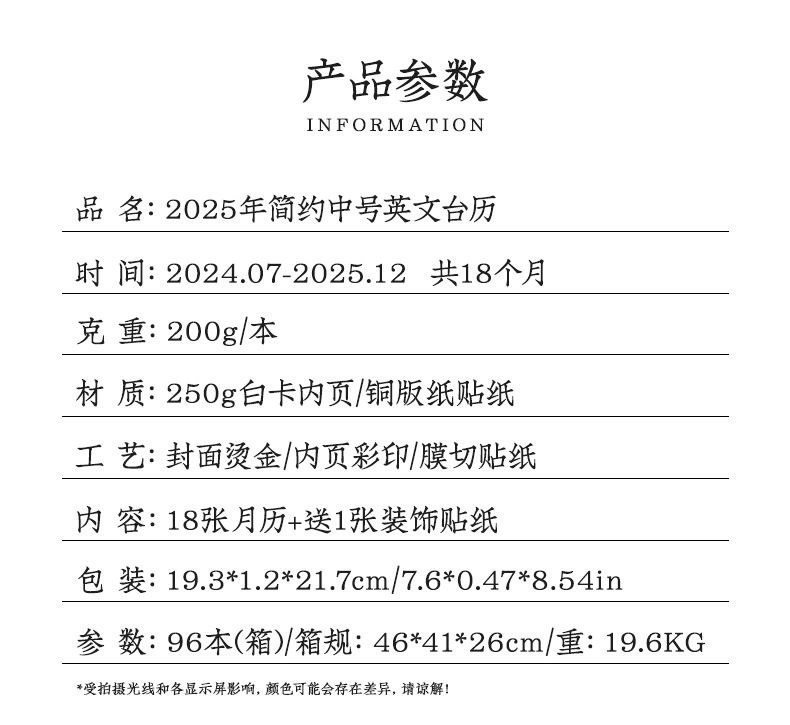 产品参数
INFORMATION

品 名:2025年简约中号英文台历

时 间:2024.07-2025.12 共18个月

克 重:200g/本

材 质:250g白卡内页/铜版纸贴纸

工 艺:封面烫金/内页彩印/膜切贴纸

内 容:18张月历+送1张装饰贴纸

包 装:19.3*1.2*21.7cm/7.6*0.47*8.54in

参 数:96本(箱)/箱规:46*41*26cm/重:19.6KG

*受拍摄光线和各显示屏影响,颜色可能会存在差异,请谅解!